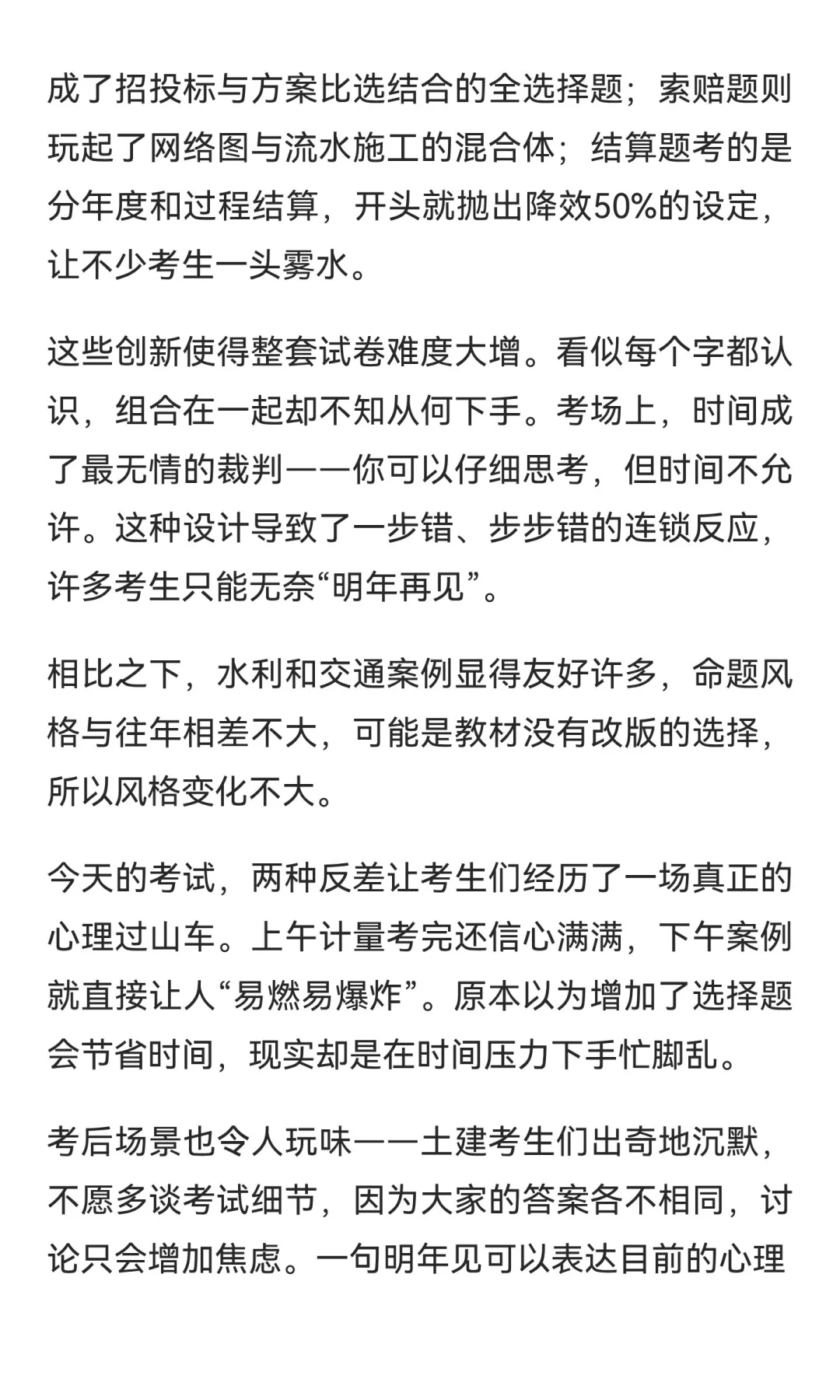 成了招投标与方案比选结合的全选择题；索赔题则玩起了网络图与流水施工的混合体；结算题考的是分年度和过程结算，开头就抛出降效50%的设定，让不少考生一头雾水。

这些创新使得整套试卷难度大增。看似每个字都认识，组合在一起却不知从何下手。考场上，时间成了最无情的裁判——你可以仔细思考，但时间不允许。这种设计导致了一步错、步步错的连锁反应，许多考生只能无奈“明年再见”。

相比之下，水利和交通案例显得友好许多，命题风格与往年相差不大，可能是教材没有改版的选择，所以风格变化不大。

今天的考试，两种反差让考生们经历了一场真正的心理过山车。上午计量考完还信心满满，下午案例就直接让人“易燃易爆炸”。原本以为增加了选择题会节省时间，现实却是在时间压力下手忙脚乱。

考后场景也令人玩味——土建考生们出奇地沉默，不愿多谈考试细节，因为大家的答案各不相同，讨论只会增加焦虑。一句明年见可以表达目前的心理